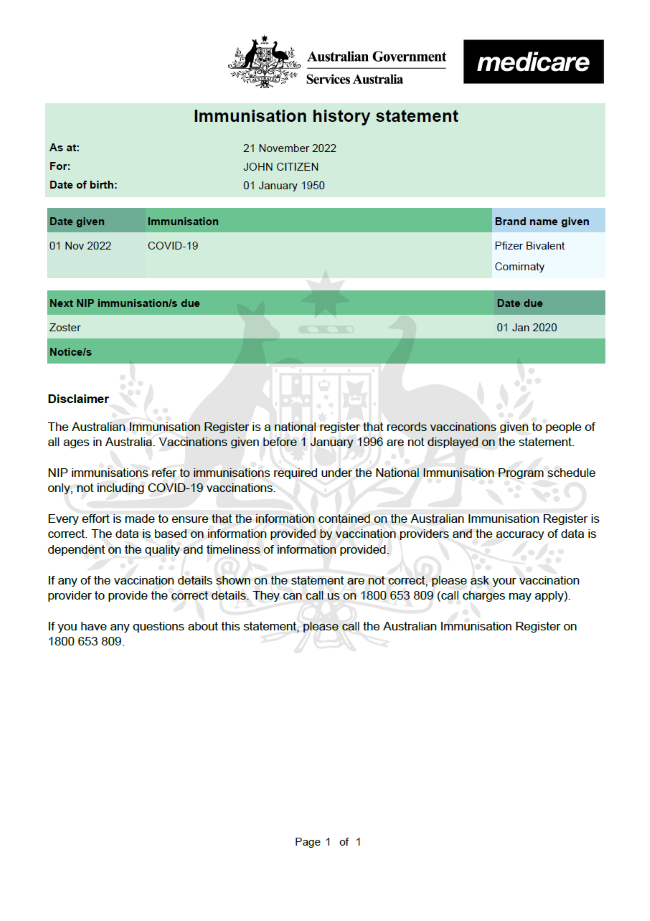 Australian Government
Services Australia

medicare

Immunisation history statement

As at: 21 November 2022
For: JOHN CITIZEN
Date of birth: 01 January 1950

| Date given | Immunisation | Brand name given |
|---|---|---|
| 01 Nov 2022 | COVID-19 | Pfizer Bivalent Comirnaty |

| Next NIP immunisation/s due | Date due |
|---|---|
| Zoster | 01 Jan 2020 |

Notice/s

Disclaimer

The Australian Immunisation Register is a national register that records vaccinations given to people of all ages in Australia. Vaccinations given before 1 January 1996 are not displayed on the statement.

NIP immunisations refer to immunisations required under the National Immunisation Program schedule only, not including COVID-19 vaccinations.

Every effort is made to ensure that the information contained on the Australian Immunisation Register is correct. The data is based on information provided by vaccination providers and the accuracy of data is dependent on the quality and timeliness of information provided.

If any of the vaccination details shown on the statement are not correct, please ask your vaccination provider to provide the correct details. They can call us on 1800 653 809 (call charges may apply).

If you have any questions about this statement, please call the Australian Immunisation Register on 1800 653 809.

Page 1 of 1